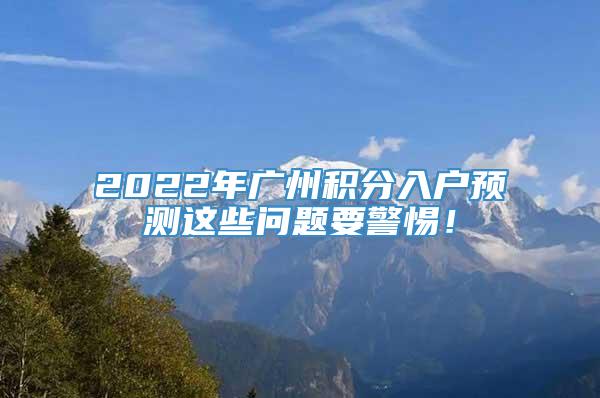 2022年广州积分入户预测这些问题要警惕！